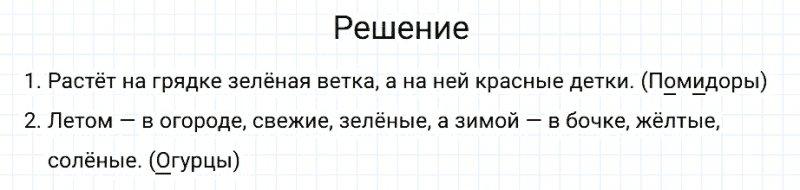 Решение

1. Растёт на грядке зелёная ветка, а на ней красные детки. (Помидоры)

2. Летом — в огороде, свежие, зелёные, а зимой — в бочке, жёлтые, солёные. (Огурцы)